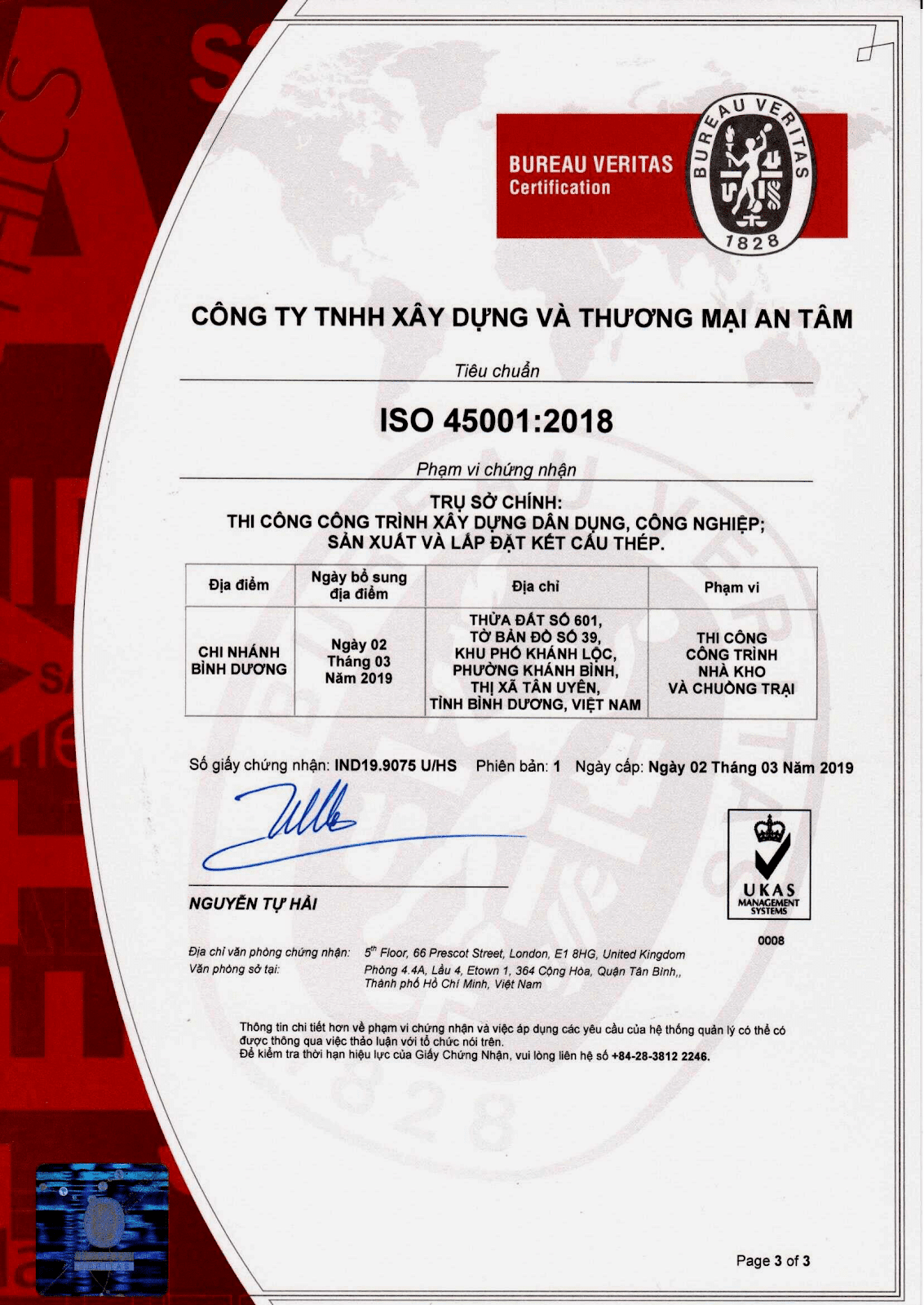 BUREAU VERITAS
Certification

BUREAU VERITAS
1828

CÔNG TY TNHH XÂY DỰNG VÀ THƯƠNG MẠI AN TÂM

Tiêu chuẩn

ISO 45001:2018

Phạm vi chứng nhận

TRỤ SỞ CHÍNH:
THI CÔNG CÔNG TRÌNH XÂY DỰNG DÂN DỤNG, CÔNG NGHIỆP;
SẢN XUẤT VÀ LẮP ĐẶT KẾT CẤU THÉP.

| Địa điểm | Ngày bổ sung địa điểm | Địa chỉ | Phạm vi |
|---|---|---|---|
| CHI NHÁNH BÌNH DƯƠNG | Ngày 02 Tháng 03 Năm 2019 | THỬA ĐẤT SỐ 601, TỜ BẢN ĐỒ SỐ 39, KHU PHỐ KHÁNH LỘC, PHƯỜNG KHÁNH BÌNH, THỊ XÃ TÂN UYÊN, TỈNH BÌNH DƯƠNG, VIỆT NAM | THI CÔNG CÔNG TRÌNH NHÀ KHO VÀ CHUỒNG TRẠI |

Số giấy chứng nhận: IND19.9075 U/HS   Phiên bản: 1   Ngày cấp: Ngày 02 Tháng 03 Năm 2019

NGUYỄN TỰ HẢI

UKAS
MANAGEMENT
SYSTEMS
0008

Địa chỉ văn phòng chứng nhận: $5^{th}$ Floor, 66 Prescot Street, London, E1 8HG, United Kingdom
Văn phòng sở tại: Phòng 4.4A, Lầu 4, Etown 1, 364 Cộng Hòa, Quận Tân Bình,, Thành phố Hồ Chí Minh, Việt Nam

Thông tin chi tiết hơn về phạm vi chứng nhận và việc áp dụng các yêu cầu của hệ thống quản lý có thể có được thông qua việc thảo luận với tổ chức nói trên.
Để kiểm tra thời hạn hiệu lực của Giấy Chứng Nhận, vui lòng liên hệ số +84-28-3812 2246.

Page 3 of 3